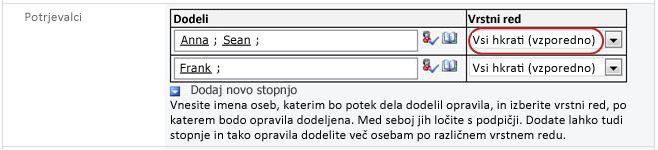 Potrjevalci

| Dodeli | Vrstni red |
|---|---|
| Anna ; Sean ; | Vsi hkrati (vzporedno) |
| Frank ; | Vsi hkrati (vzporedno) |

Dodaj novo stopnjo

Vnesite imena oseb, katerim bo potek dela dodelil opravila, in izberite vrstni red, po katerem bodo opravila dodeljena. Med seboj jih ločite s podpičji. Dodate lahko tudi stopnje in tako opravila dodelite več osebam po različnem vrstnem redu.